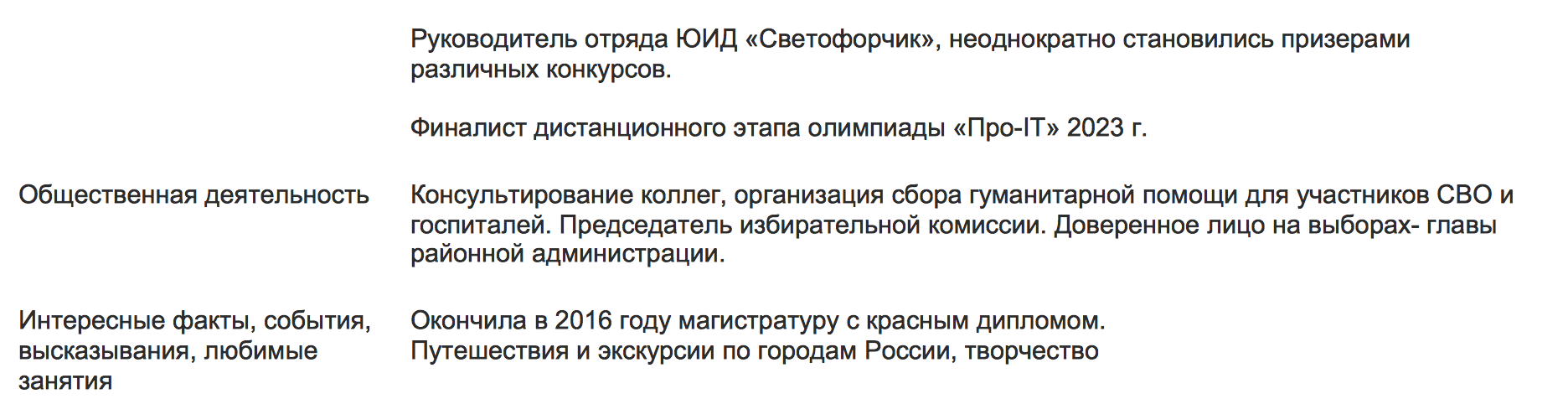 Руководитель отряда ЮИД «Светофорчик», неоднократно становились призерами различных конкурсов.

Финалист дистанционного этапа олимпиады «Про-IT» 2023 г.

Общественная деятельность

Консультирование коллег, организация сбора гуманитарной помощи для участников СВО и госпиталей. Председатель избирательной комиссии. Доверенное лицо на выборах- главы районной администрации.

Интересные факты, события, высказывания, любимые занятия

Окончила в 2016 году магистратуру с красным дипломом.
Путешествия и экскурсии по городам России, творчество